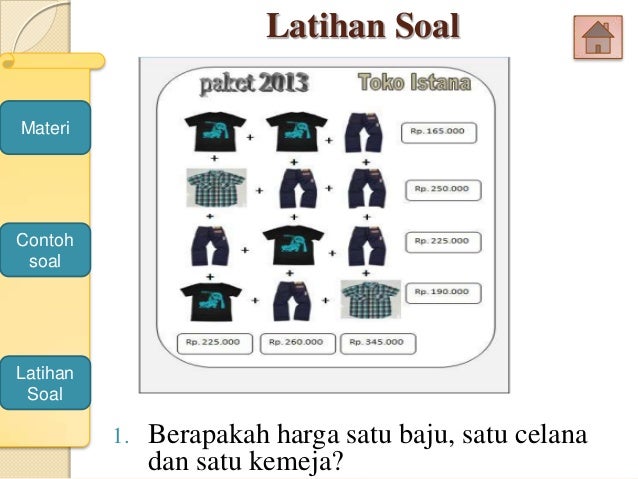 Latihan Soal

Materi

Contoh soal

Latihan Soal

paket 2013

Toko Istana

+ +

Rp. 165.000

+ + +

+ +

Rp. 250.000

+ + +

+ +

Rp. 225.000

+ + +

+ +

Rp. 190.000

Rp. 225.000

Rp. 260.000

Rp. 345.000

1. Berapakah harga satu baju, satu celana dan satu kemeja?